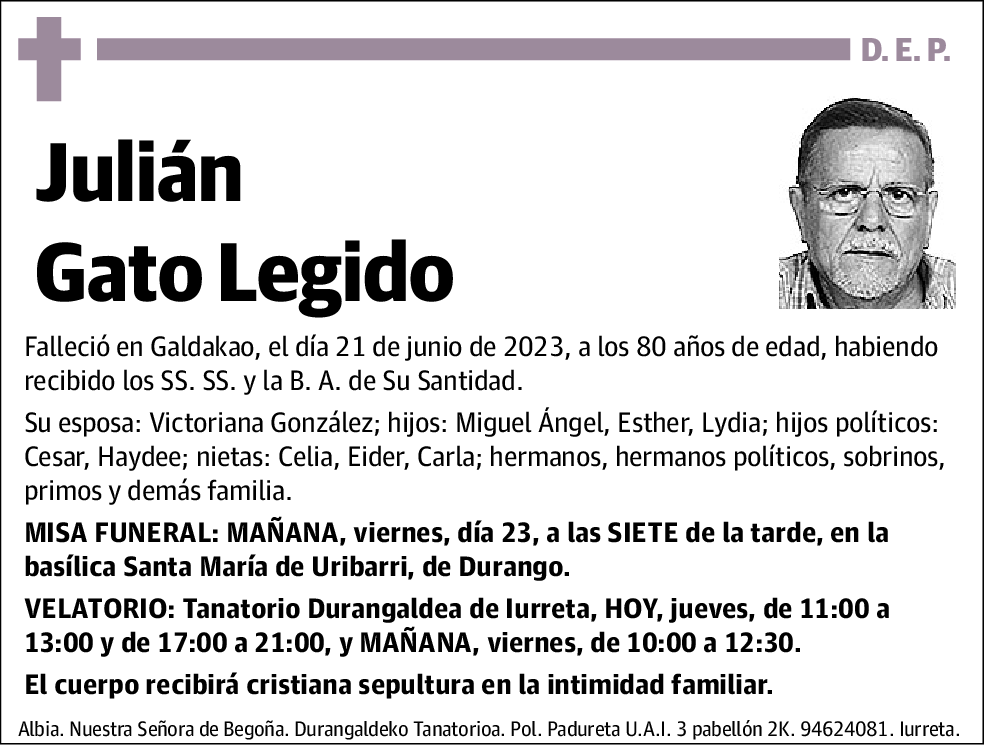 D. E. P.

Julián
Gato Legido

Falleció en Galdakao, el día 21 de junio de 2023, a los 80 años de edad, habiendo recibido los SS. SS. y la B. A. de Su Santidad.

Su esposa: Victoriana González; hijos: Miguel Ángel, Esther, Lydia; hijos políticos: Cesar, Haydee; nietas: Celia, Eider, Carla; hermanos, hermanos políticos, sobrinos, primos y demás familia.

MISA FUNERAL: MAÑANA, viernes, día 23, a las SIETE de la tarde, en la basílica Santa María de Uribarri, de Durango.

VELATORIO: Tanatorio Durangaldea de Iurreta, HOY, jueves, de 11:00 a 13:00 y de 17:00 a 21:00, y MAÑANA, viernes, de 10:00 a 12:30.

El cuerpo recibirá cristiana sepultura en la intimidad familiar.

Albia. Nuestra Señora de Begoña. Durangaldeko Tanatorioa. Pol. Padureta U.A.I. 3 pabellón 2K. 94624081. Iurreta.